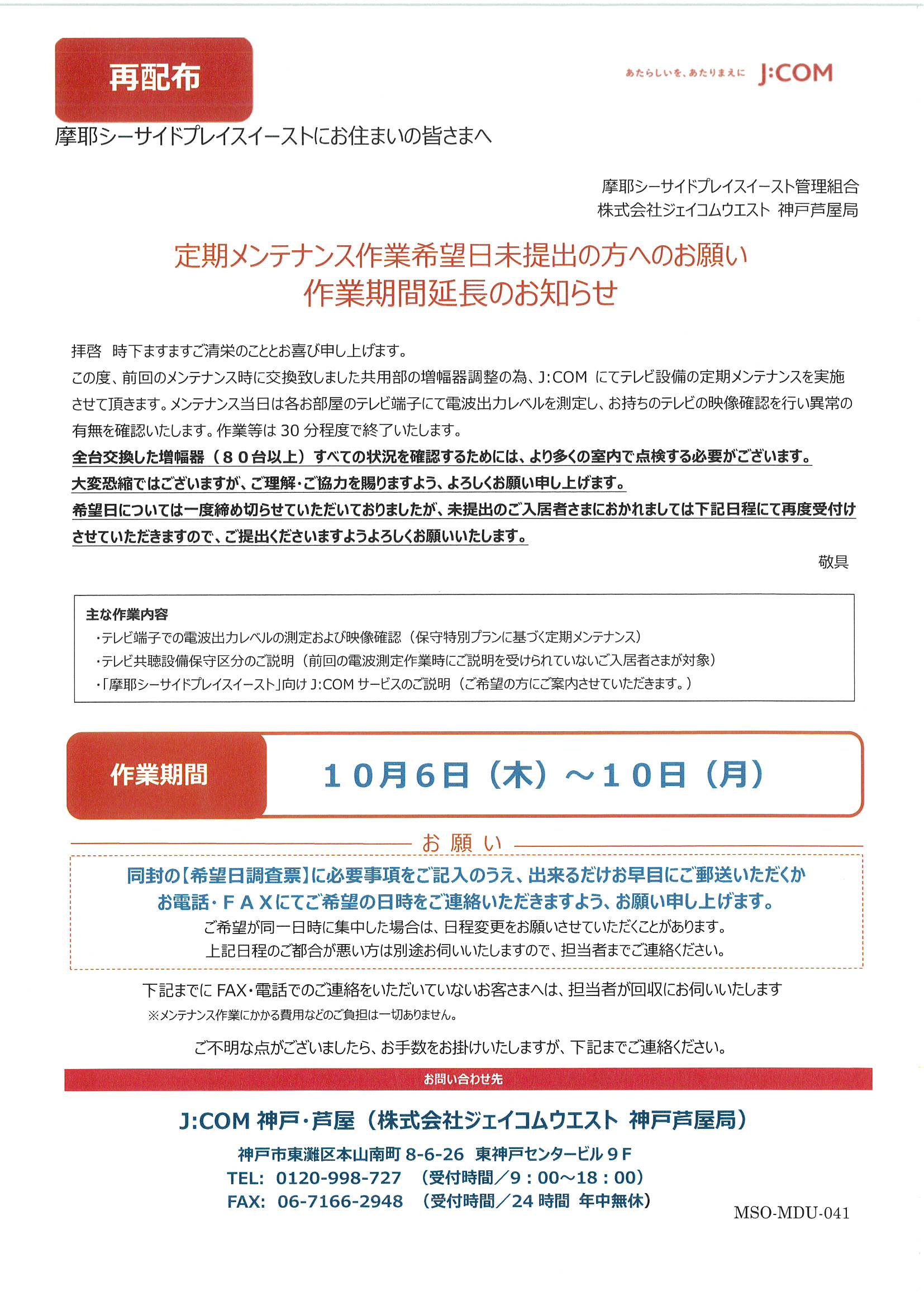 再配布

あたらしいを、あたりまえに J:COM

摩耶シーサイドプレイスイーストにお住まいの皆さまへ

摩耶シーサイドプレイスイースト管理組合
株式会社ジェイコムウエスト 神戸芦屋局

定期メンテナンス作業希望日未提出の方へのお願い
作業期間延長のお知らせ

拝啓 時下ますますご清栄のこととお喜び申し上げます。
この度、前回のメンテナンス時に交換致しました共用部の増幅器調整の為、J:COM にてテレビ設備の定期メンテナンスを実施させて頂きます。メンテナンス当日は各お部屋のテレビ端子にて電波出力レベルを測定し、お持ちのテレビの映像確認を行い異常の有無を確認いたします。作業等は 30 分程度で終了いたします。
全台交換した増幅器（８０台以上）すべての状況を確認するためには、より多くの室内で点検する必要がございます。
大変恐縮ではございますが、ご理解・ご協力を賜りますよう、よろしくお願い申し上げます。
希望日については一度締め切らせていただいておりましたが、未提出のご入居者さまにおかれましては下記日程にて再度受付けさせていただきますので、ご提出くださいますようよろしくお願いいたします。

敬具

主な作業内容
・テレビ端子での電波出力レベルの測定および映像確認（保守特別プランに基づく定期メンテナンス）
・テレビ共聴設備保守区分のご説明（前回の電波測定作業時にご説明を受けられていないご入居者さまが対象）
・「摩耶シーサイドプレイスイースト」向け J:COM サービスのご説明（ご希望の方にご案内させていただきます。）

作業期間 １０月６日（木）～１０日（月）

お 願 い

同封の【希望日調査票】に必要事項をご記入のうえ、出来るだけお早目にご郵送いただくか
お電話・ＦＡＸにてご希望の日時をご連絡いただきますよう、お願い申し上げます。
ご希望が同一日時に集中した場合は、日程変更をお願いさせていただくことがあります。
上記日程のご都合が悪い方は別途お伺いいたしますので、担当者までご連絡ください。

下記までに FAX・電話でのご連絡をいただいていないお客さまへは、担当者が回収にお伺いいたします
※メンテナンス作業にかかる費用などのご負担は一切ありません。

ご不明な点がございましたら、お手数をお掛けいたしますが、下記までご連絡ください。

お問い合わせ先

J:COM 神戸・芦屋（株式会社ジェイコムウエスト 神戸芦屋局）
神戸市東灘区本山南町 8-6-26 東神戸センタービル９Ｆ
TEL: 0120-998-727 （受付時間／9：00～18：00）
FAX: 06-7166-2948 （受付時間／24 時間 年中無休）

MSO-MDU-041